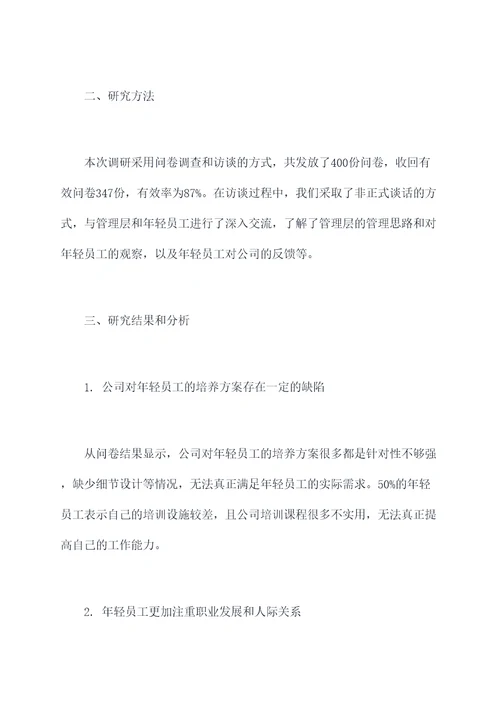 二、研究方法

本次调研采用问卷调查和访谈的方式，共发放了400份问卷，收回有效问卷347份，有效率为87%。在访谈过程中，我们采取了非正式谈话的方式，与管理层和年轻员工进行了深入交流，了解了管理层的管理思路和对年轻员工的观察，以及年轻员工对公司的反馈等。

三、研究结果和分析

1. 公司对年轻员工的培养方案存在一定的缺陷

从问卷结果显示，公司对年轻员工的培养方案很多都是针对性不够强，缺少细节设计等情况，无法真正满足年轻员工的实际需求。50%的年轻员工表示自己的培训设施较差，且公司培训课程很多不实用，无法真正提高自己的工作能力。

2. 年轻员工更加注重职业发展和人际关系